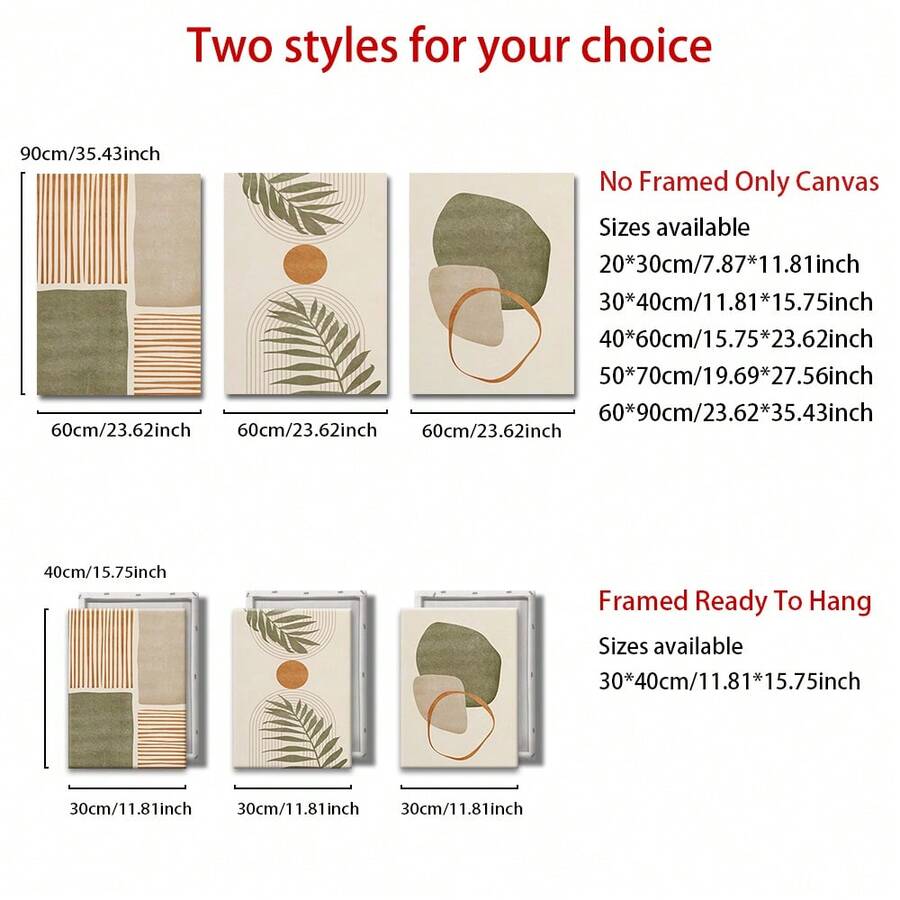 Two styles for your choice

90cm/35.43inch

60cm/23.62inch

60cm/23.62inch

60cm/23.62inch

No Framed Only Canvas

Sizes available

20*30cm/7.87*11.81inch

30*40cm/11.81*15.75inch

40*60cm/15.75*23.62inch

50*70cm/19.69*27.56inch

60*90cm/23.62*35.43inch

40cm/15.75inch

30cm/11.81inch

30cm/11.81inch

30cm/11.81inch

Framed Ready To Hang

Sizes available

30*40cm/11.81*15.75inch